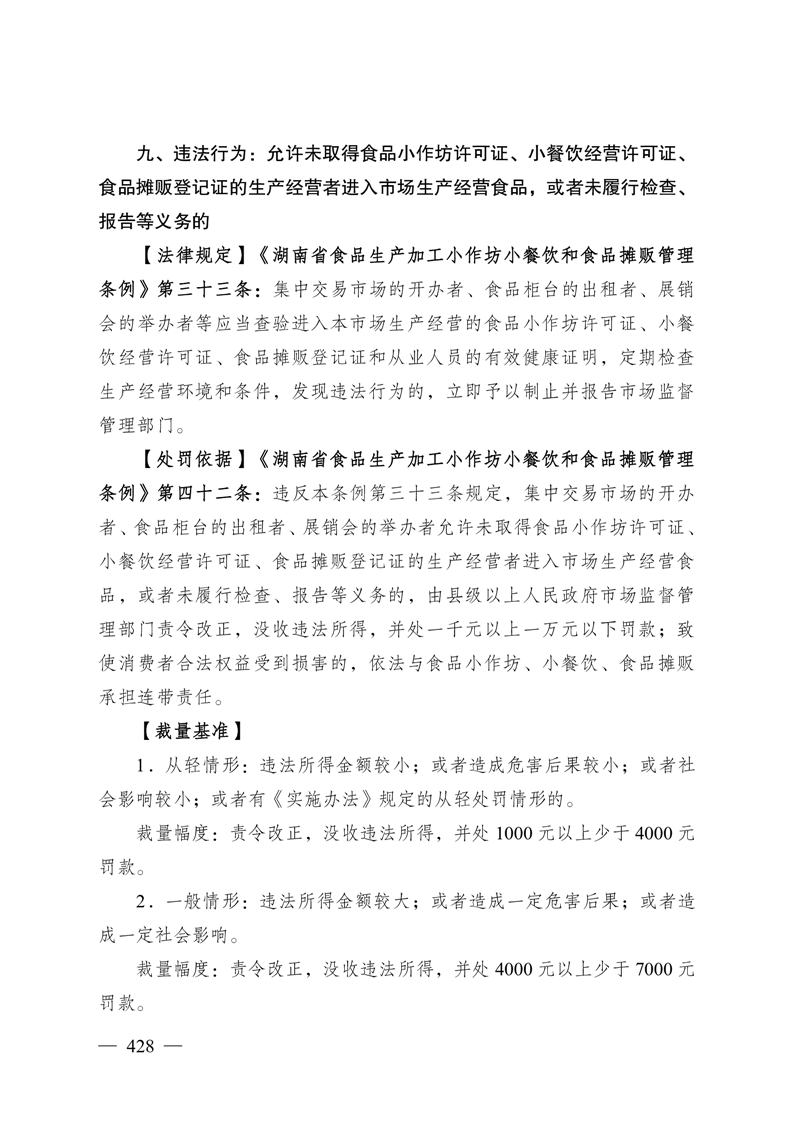 九、违法行为：允许未取得食品小作坊许可证、小餐饮经营许可证、食品摊贩登记证的生产经营者进入市场生产经营食品，或者未履行检查、报告等义务的

【法律规定】《湖南省食品生产加工小作坊小餐饮和食品摊贩管理条例》第三十三条：集中交易市场的开办者、食品柜台的出租者、展销会的举办者等应当查验进入本市场生产经营的食品小作坊许可证、小餐饮经营许可证、食品摊贩登记证和从业人员的有效健康证明，定期检查生产经营环境和条件，发现违法行为的，立即予以制止并报告市场监督管理部门。

【处罚依据】《湖南省食品生产加工小作坊小餐饮和食品摊贩管理条例》第四十二条：违反本条例第三十三条规定，集中交易市场的开办者、食品柜台的出租者、展销会的举办者允许未取得食品小作坊许可证、小餐饮经营许可证、食品摊贩登记证的生产经营者进入市场生产经营食品，或者未履行检查、报告等义务的，由县级以上人民政府市场监督管理部门责令改正，没收违法所得，并处一千元以上一万元以下罚款；致使消费者合法权益受到损害的，依法与食品小作坊、小餐饮、食品摊贩承担连带责任。

【裁量基准】

1．从轻情形：违法所得金额较小；或者造成危害后果较小；或者社会影响较小；或者有《实施办法》规定的从轻处罚情形的。

裁量幅度：责令改正，没收违法所得，并处 1000 元以上少于 4000 元罚款。

2．一般情形：违法所得金额较大；或者造成一定危害后果；或者造成一定社会影响。

裁量幅度：责令改正，没收违法所得，并处 4000 元以上少于 7000 元罚款。

— 428 —